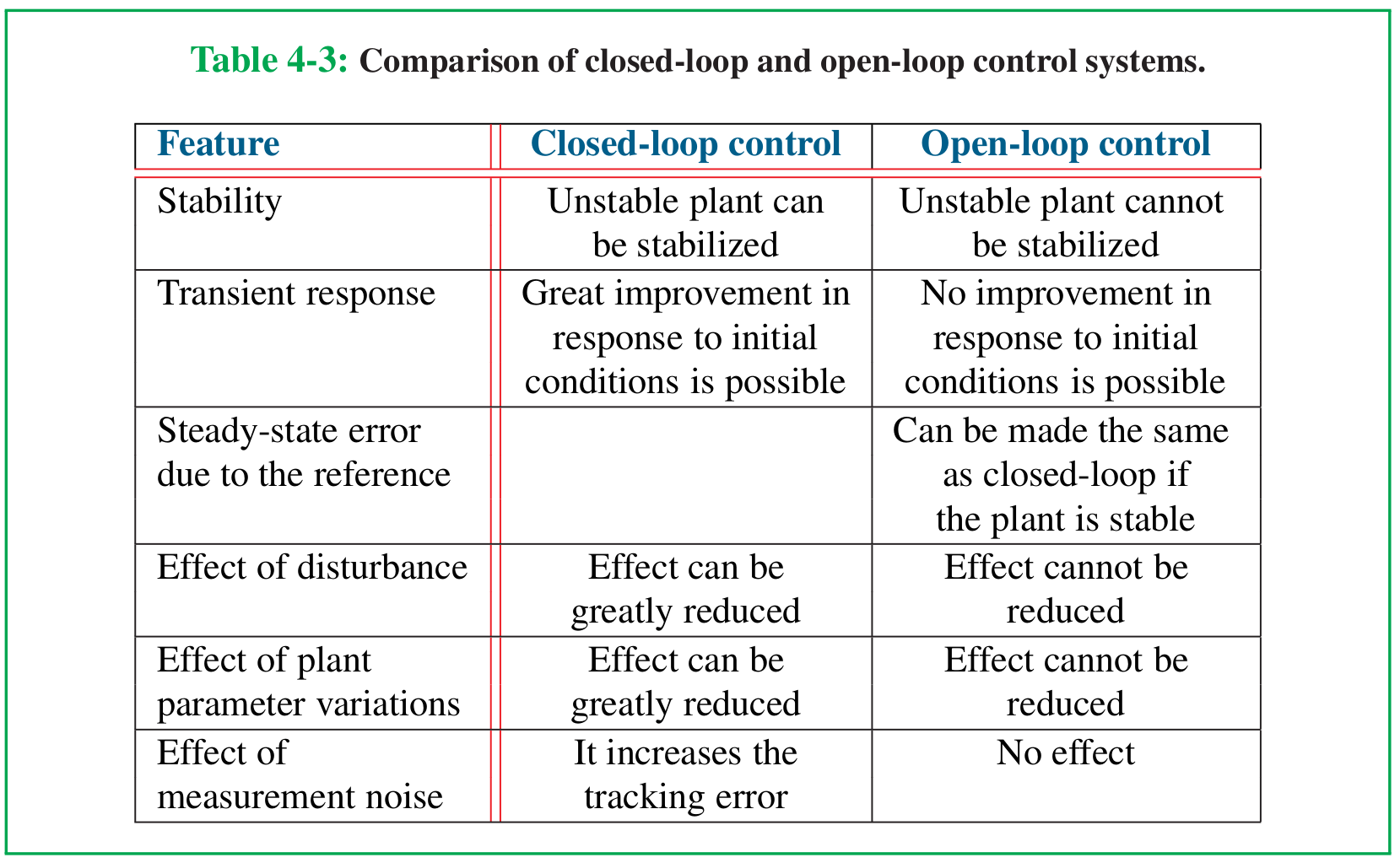 Table 4-3: Comparison of closed-loop and open-loop control systems.

| Feature | Closed-loop control | Open-loop control |
|---|---|---|
| Stability | Unstable plant can be stabilized | Unstable plant cannot be stabilized |
| Transient response | Great improvement in response to initial conditions is possible | No improvement in response to initial conditions is possible |
| Steady-state error due to the reference | | Can be made the same as closed-loop if the plant is stable |
| Effect of disturbance | Effect can be greatly reduced | Effect cannot be reduced |
| Effect of plant parameter variations | Effect can be greatly reduced | Effect cannot be reduced |
| Effect of measurement noise | It increases the tracking error | No effect |